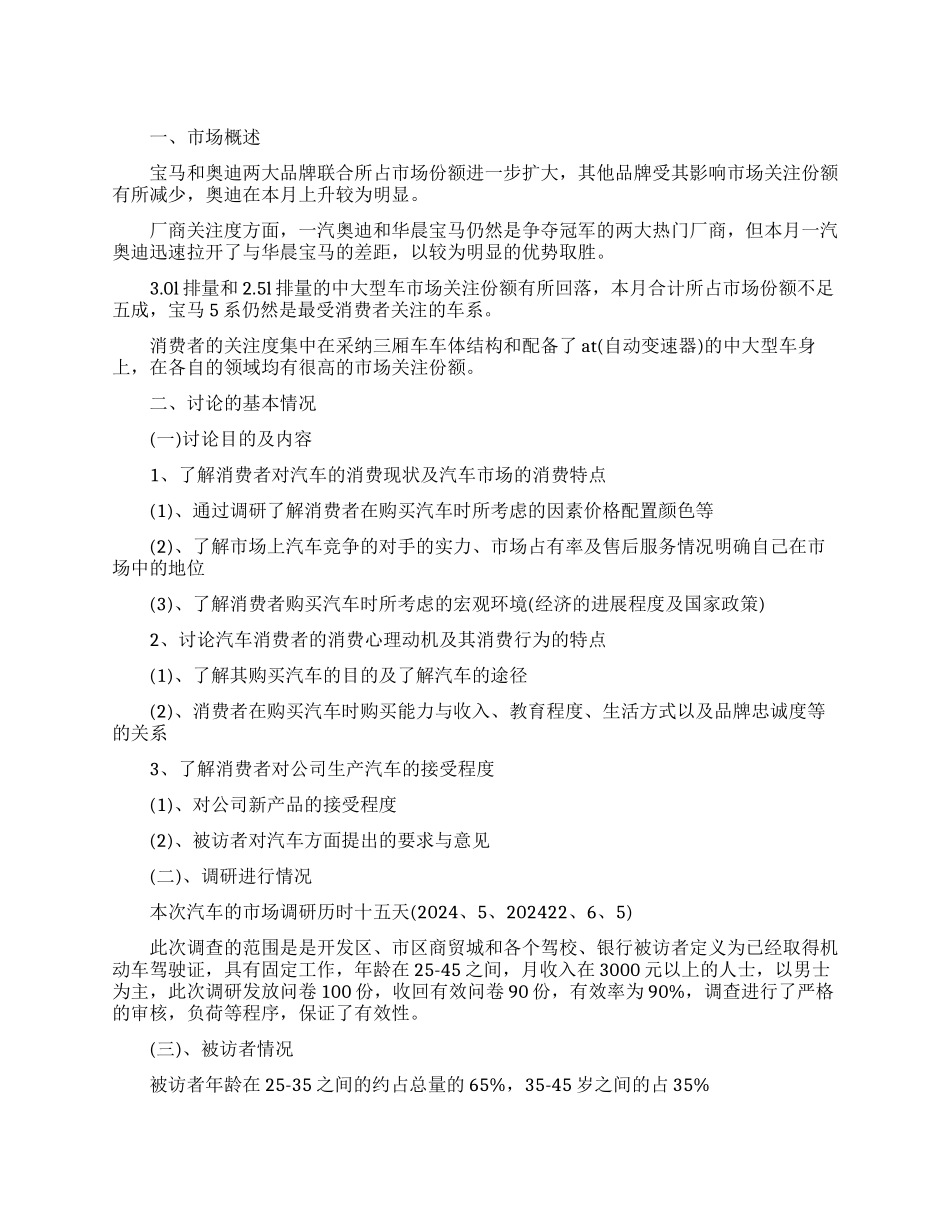 一、市场概述

宝马和奥迪两大品牌联合所占市场份额进一步扩大，其他品牌受其影响市场关注份额有所减少，奥迪在本月上升较为明显。

厂商关注度方面，一汽奥迪和华晨宝马仍然是争夺冠军的两大热门厂商，但本月一汽奥迪迅速拉开了与华晨宝马的差距，以较为明显的优势取胜。

3.0l 排量和 2.5l 排量的中大型车市场关注份额有所回落，本月合计所占市场份额不足五成，宝马 5 系仍然是最受消费者关注的车系。

消费者的关注度集中在采纳三厢车车体结构和配备了 at(自动变速器)的中大型车身上，在各自的领域均有很高的市场关注份额。

二、讨论的基本情况

(一)讨论目的及内容

1、了解消费者对汽车的消费现状及汽车市场的消费特点

(1)、通过调研了解消费者在购买汽车时所考虑的因素价格配置颜色等

(2)、了解市场上汽车竞争的对手的实力、市场占有率及售后服务情况明确自己在市场中的地位

(3)、了解消费者购买汽车时所考虑的宏观环境(经济的进展程度及国家政策)

2、讨论汽车消费者的消费心理动机及其消费行为的特点

(1)、了解其购买汽车的目的及了解汽车的途径

(2)、消费者在购买汽车时购买能力与收入、教育程度、生活方式以及品牌忠诚度等的关系

3、了解消费者对公司生产汽车的接受程度

(1)、对公司新产品的接受程度

(2)、被访者对汽车方面提出的要求与意见

(二)、调研进行情况

本次汽车的市场调研历时十五天(2024、5、202422、6、5)

此次调查的范围是开发区、市区商贸城和各个驾校、银行被访者定义为已经取得机动车驾驶证，具有固定工作，年龄在 25-45 之间，月收入在 3000 元以上的人士，以男士为主，此次调研发放问卷 100 份，收回有效问卷 90 份，有效率为 90%，调查进行了严格的审核，负荷等程序，保证了有效性。

(三)、被访者情况

被访者年龄在 25-35 之间的约占总量的 65%，35-45 岁之间的占 35%